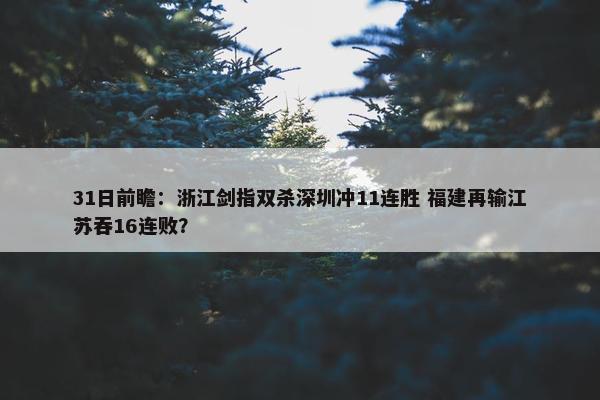 31日前瞻：浙江剑指双杀深圳冲11连胜 福建再输江苏吞16连败?